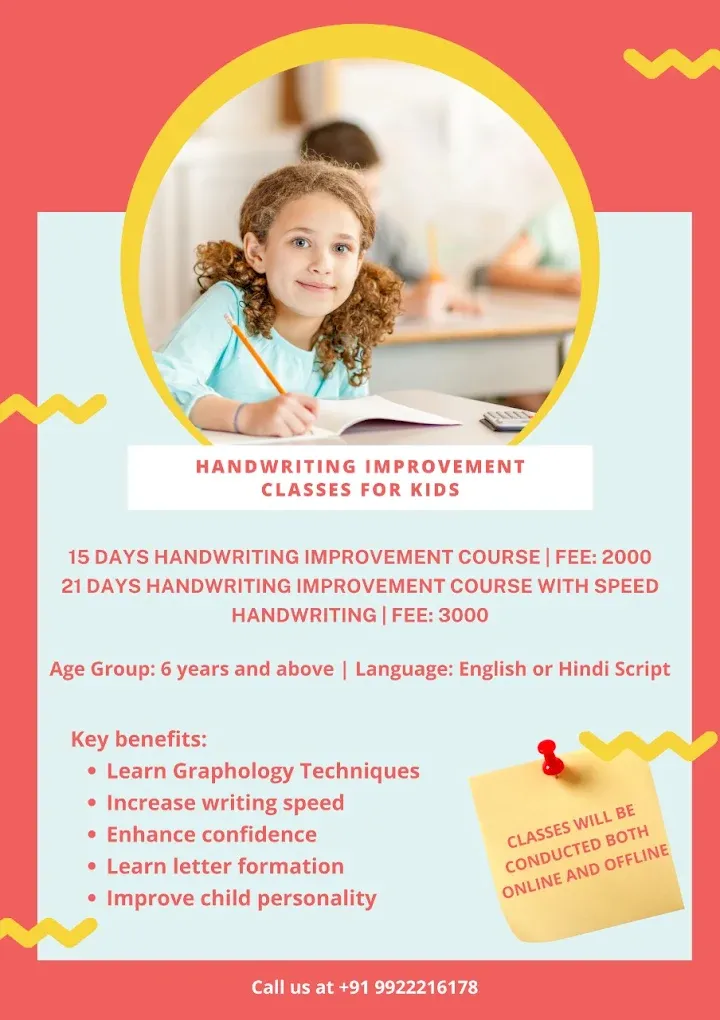 HANDWRITING IMPROVEMENT CLASSES FOR KIDS

15 DAYS HANDWRITING IMPROVEMENT COURSE | FEE: 2000
21 DAYS HANDWRITING IMPROVEMENT COURSE WITH SPEED HANDWRITING | FEE: 3000

Age Group: 6 years and above | Language: English or Hindi Script

Key benefits:
• Learn Graphology Techniques
• Increase writing speed
• Enhance confidence
• Learn letter formation
• Improve child personality

CLASSES WILL BE CONDUCTED BOTH ONLINE AND OFFLINE

Call us at +91 9922216178